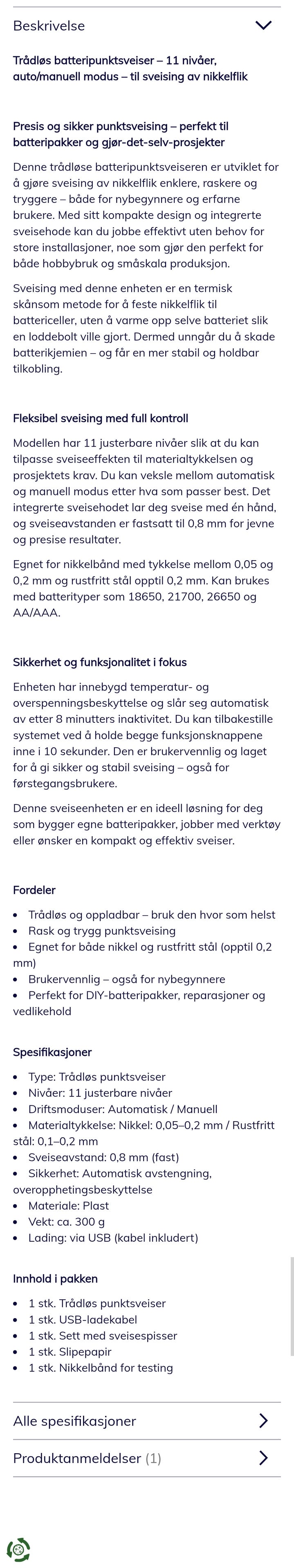 Beskrivelse

Trådløs batteripunktsveiser – 11 nivåer, auto/manuell modus – til sveising av nikkelflik

Presis og sikker punktsveising – perfekt til batteripakker og gjør-det-selv-prosjekter

Denne trådløse batteripunktsveiseren er utviklet for å gjøre sveising av nikkelflik enklere, raskere og tryggere – både for nybegynnere og erfarne brukere. Med sitt kompakte design og integrerte sveisehode kan du jobbe effektivt uten behov for store installasjoner, noe som gjør den perfekt for både hobbybruk og småskala produksjon.

Sveising med denne enheten er en termisk skånsom metode for å feste nikkelflik til battericeller, uten å varme opp selve batteriet slik en loddebolt ville gjort. Dermed unngår du å skade batterikjemien – og får en mer stabil og holdbar tilkobling.

Fleksibel sveising med full kontroll

Modellen har 11 justerbare nivåer slik at du kan tilpasse sveiseeffekten til materialtykkelsen og prosjektets krav. Du kan veksle mellom automatisk og manuell modus etter hva som passer best. Det integrerte sveisehodet lar deg sveise med én hånd, og sveiseavstanden er fastsatt til 0,8 mm for jevne og presise resultater.

Egnet for nikkelbånd med tykkelse mellom 0,05 og 0,2 mm og rustfritt stål opptil 0,2 mm. Kan brukes med batterityper som 18650, 21700, 26650 og AA/AAA.

Sikkerhet og funksjonalitet i fokus

Enheten har innebygd temperatur- og overspenningsbeskyttelse og slår seg automatisk av etter 8 minutters inaktivitet. Du kan tilbakestille systemet ved å holde begge funksjonsknappene inne i 10 sekunder. Den er brukervennlig og laget for å gi sikker og stabil sveising – også for førstegangsbrukere.

Denne sveiseenheten er en ideell løsning for deg som bygger egne batteripakker, jobber med verktøy eller ønsker en kompakt og effektiv sveiser.

Fordeler

- Trådløs og oppladbar – bruk den hvor som helst
- Rask og trygg punktsveising
- Egnet for både nikkel og rustfritt stål (opptil 0,2 mm)
- Brukervennlig – også for nybegynnere
- Perfekt for DIY-batteripakker, reparasjoner og vedlikehold

Spesifikasjoner

- Type: Trådløs punktsveiser
- Nivåer: 11 justerbare nivåer
- Driftsmoduser: Automatisk / Manuell
- Materialtykkelse: Nikkel: 0,05–0,2 mm / Rustfritt stål: 0,1–0,2 mm
- Sveiseavstand: 0,8 mm (fast)
- Sikkerhet: Automatisk avstengning, overopphetingsbeskyttelse
- Materiale: Plast
- Vekt: ca. 300 g
- Lading: via USB (kabel inkludert)

Innhold i pakken

- 1 stk. Trådløs punktsveiser
- 1 stk. USB-ladekabel
- 1 stk. Sett med sveisespisser
- 1 stk. Slipepapir
- 1 stk. Nikkelbånd for testing

Alle spesifikasjoner

Produktanmeldelser (1)